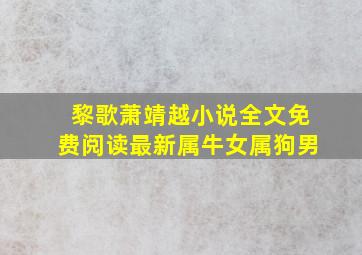 黎歌萧靖越小说全文免费阅读最新属牛女属狗男